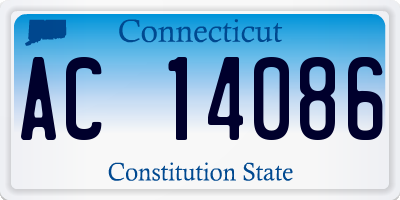 Connecticut

AC 14086

Constitution State